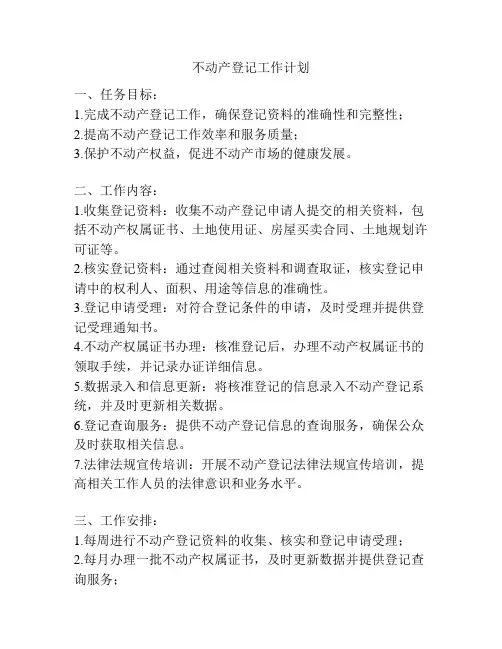 不动产登记工作计划

一、任务目标：
1.完成不动产登记工作，确保登记资料的准确性和完整性；
2.提高不动产登记工作效率和服务质量；
3.保护不动产权益，促进不动产市场的健康发展。

二、工作内容：
1.收集登记资料：收集不动产登记申请人提交的相关资料，包括不动产权属证书、土地使用证、房屋买卖合同、土地规划许可证等。
2.核实登记资料：通过查阅相关资料和调查取证，核实登记申请中的权利人、面积、用途等信息的准确性。
3.登记申请受理：对符合登记条件的申请，及时受理并提供登记受理通知书。
4.不动产权属证书办理：核准登记后，办理不动产权属证书的领取手续，并记录办证详细信息。
5.数据录入和信息更新：将核准登记的信息录入不动产登记系统，并及时更新相关数据。
6.登记查询服务：提供不动产登记信息的查询服务，确保公众及时获取相关信息。
7.法律法规宣传培训：开展不动产登记法律法规宣传培训，提高相关工作人员的法律意识和业务水平。

三、工作安排：
1.每周进行不动产登记资料的收集、核实和登记申请受理；
2.每月办理一批不动产权属证书，及时更新数据并提供登记查询服务；